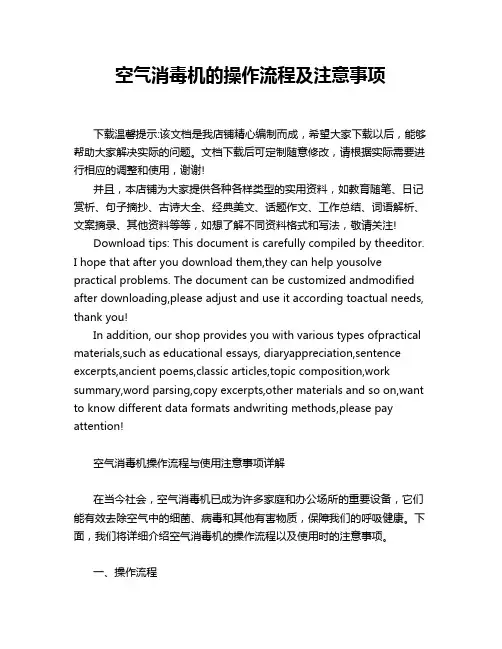 空气消毒机的操作流程及注意事项

下载温馨提示:该文档是我店铺精心编制而成，希望大家下载以后，能够帮助大家解决实际的问题。文档下载后可定制随意修改，请根据实际需要进行相应的调整和使用，谢谢!

并且，本店铺为大家提供各种各样类型的实用资料，如教育随笔、日记赏析、句子摘抄、古诗大全、经典美文、话题作文、工作总结、词语解析、文案摘录、其他资料等等，如想了解不同资料格式和写法，敬请关注!

Download tips: This document is carefully compiled by theeditor. I hope that after you download them,they can help yousolve practical problems. The document can be customized andmodified after downloading,please adjust and use it according toactual needs, thank you!

In addition, our shop provides you with various types ofpractical materials,such as educational essays, diaryappreciation,sentence excerpts,ancient poems,classic articles,topic composition,work summary,word parsing,copy excerpts,other materials and so on,want to know different data formats andwriting methods,please pay attention!

空气消毒机操作流程与使用注意事项详解

在当今社会，空气消毒机已成为许多家庭和办公场所的重要设备，它们能有效去除空气中的细菌、病毒和其他有害物质，保障我们的呼吸健康。下面，我们将详细介绍空气消毒机的操作流程以及使用时的注意事项。

一、操作流程